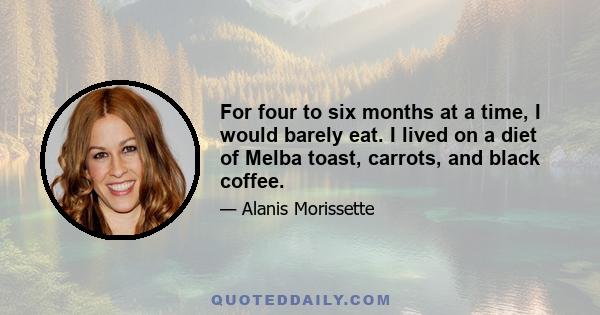 For four to six months at a time, I would barely eat. I lived on a diet of Melba toast, carrots, and black coffee.

— Alanis Morissette

QUOTEDDAILY.COM